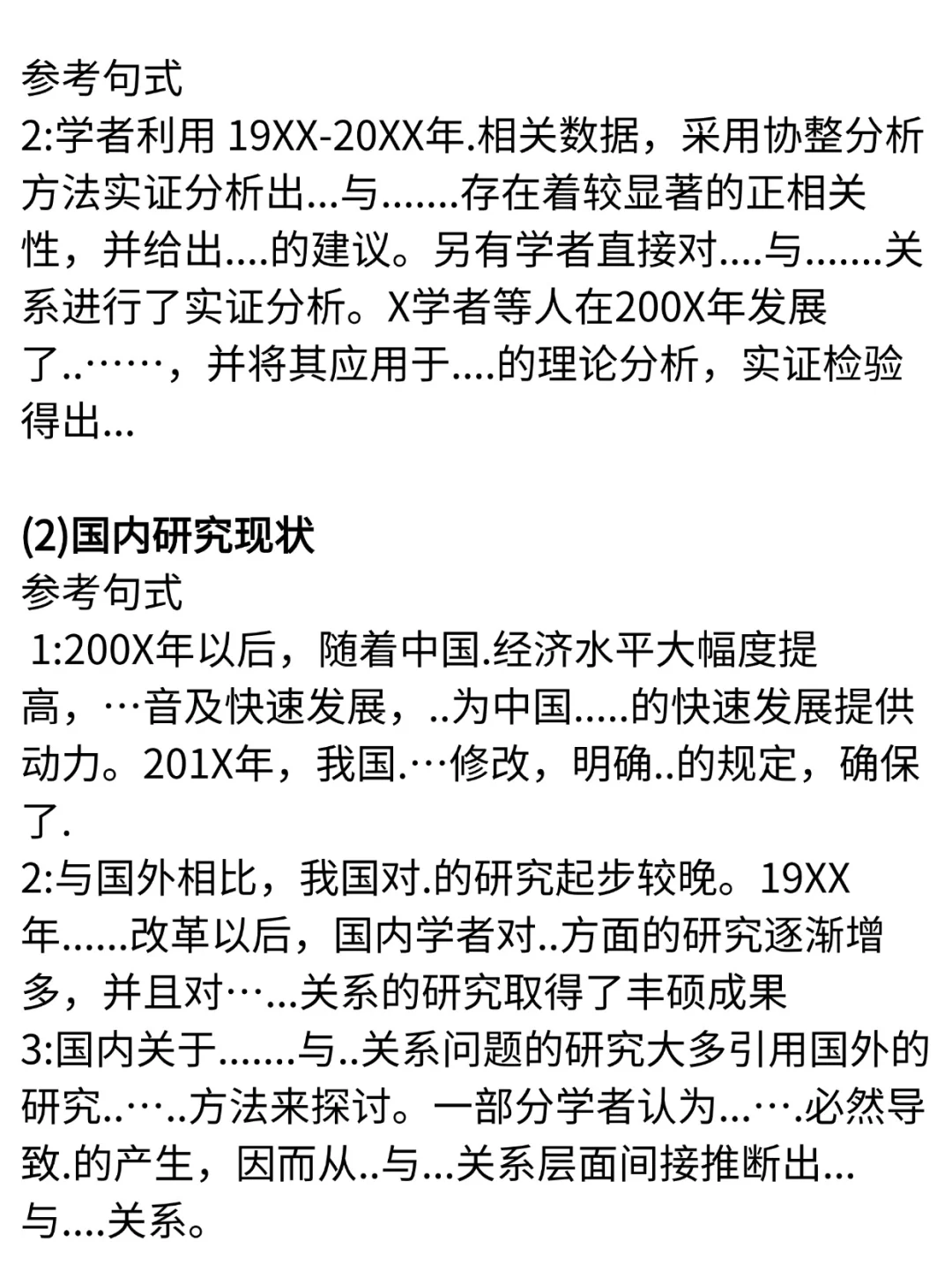 参考句式
2:学者利用 19XX-20XX年.相关数据，采用协整分析方法实证分析出...与.......存在着较显著的正相关性，并给出....的建议。另有学者直接对....与.......关系进行了实证分析。X学者等人在200X年发展了..……，并将其应用于....的理论分析，实证检验得出...

(2)国内研究现状
参考句式
1:200X年以后，随着中国.经济水平大幅度提高，…音及快速发展，..为中国.....的快速发展提供动力。201X年，我国.…修改，明确..的规定，确保了.
2:与国外相比，我国对.的研究起步较晚。19XX年......改革以后，国内学者对..方面的研究逐渐增多，并且对…...关系的研究取得了丰硕成果
3:国内关于.......与..关系问题的研究大多引用国外的研究..…..方法来探讨。一部分学者认为...….必然导致.的产生，因而从..与...关系层面间接推断出...与....关系。